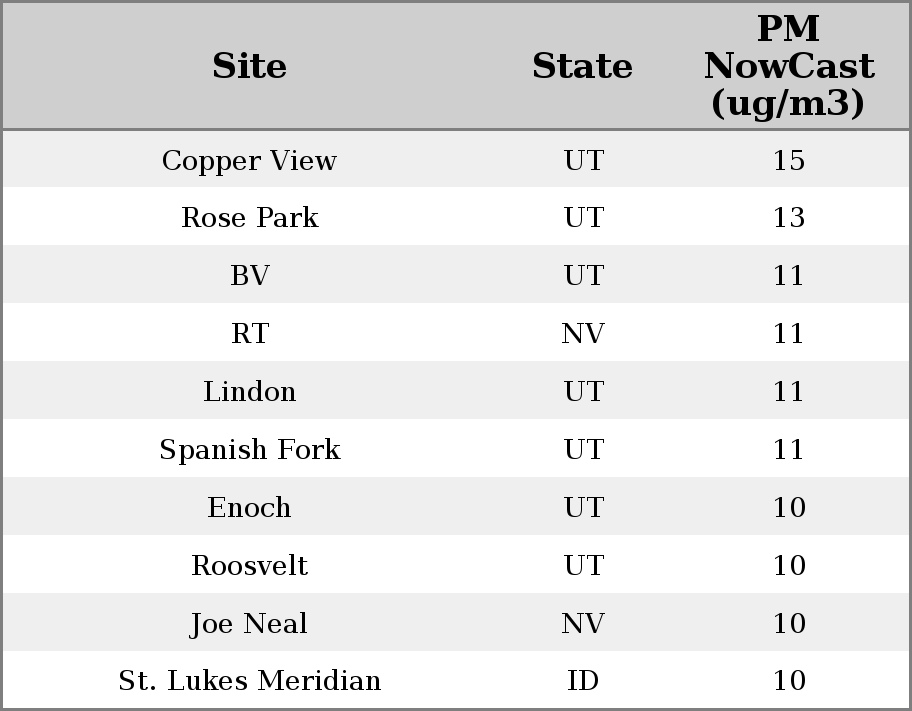 | Site | State | PM NowCast (ug/m3) |
|---|---|---|
| Copper View | UT | 15 |
| Rose Park | UT | 13 |
| BV | UT | 11 |
| RT | NV | 11 |
| Lindon | UT | 11 |
| Spanish Fork | UT | 11 |
| Enoch | UT | 10 |
| Roosvelt | UT | 10 |
| Joe Neal | NV | 10 |
| St. Lukes Meridian | ID | 10 |